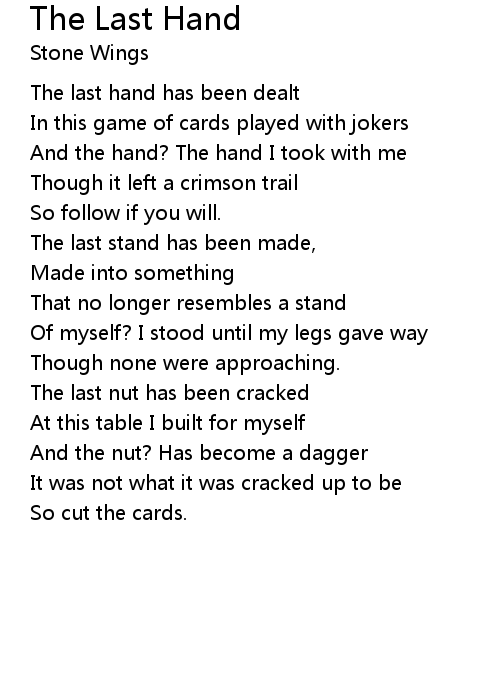 The Last Hand
Stone Wings

The last hand has been dealt
In this game of cards played with jokers
And the hand? The hand I took with me
Though it left a crimson trail
So follow if you will.
The last stand has been made,
Made into something
That no longer resembles a stand
Of myself? I stood until my legs gave way
Though none were approaching.
The last nut has been cracked
At this table I built for myself
And the nut? Has become a dagger
It was not what it was cracked up to be
So cut the cards.